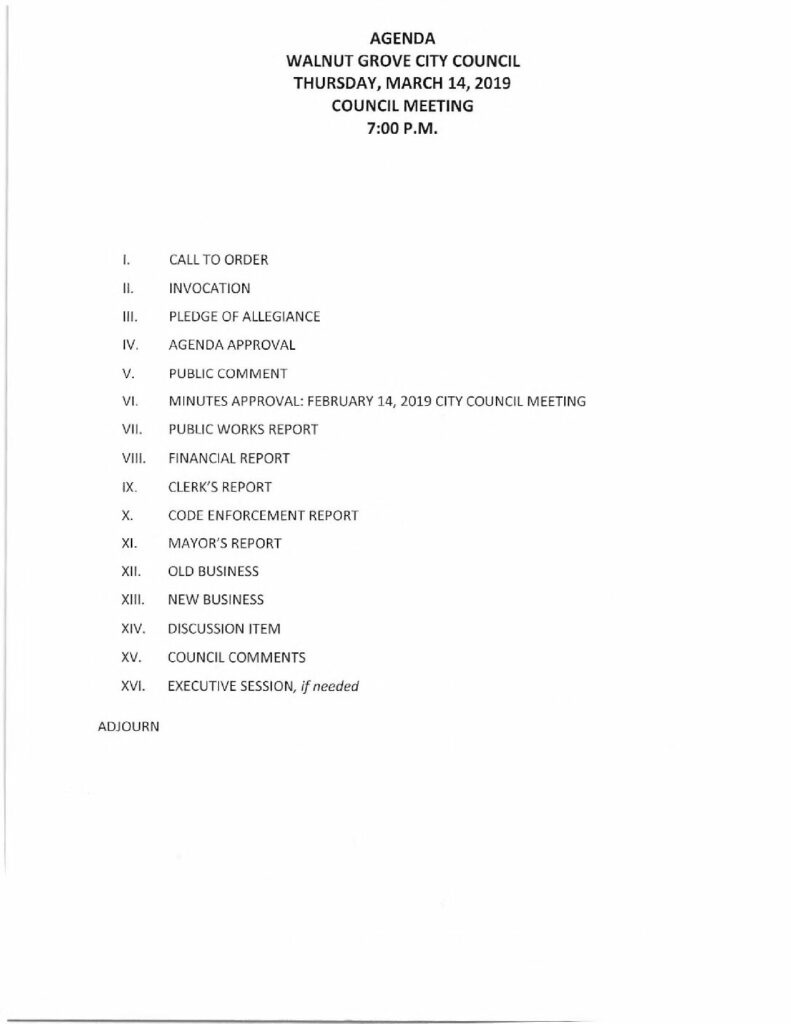 AGENDA
WALNUT GROVE CITY COUNCIL
THURSDAY, MARCH 14, 2019
COUNCIL MEETING
7:00 P.M.

I. CALL TO ORDER

II. INVOCATION

III. PLEDGE OF ALLEGIANCE

IV. AGENDA APPROVAL

V. PUBLIC COMMENT

VI. MINUTES APPROVAL: FEBRUARY 14, 2019 CITY COUNCIL MEETING

VII. PUBLIC WORKS REPORT

VIII. FINANCIAL REPORT

IX. CLERK'S REPORT

X. CODE ENFORCEMENT REPORT

XI. MAYOR'S REPORT

XII. OLD BUSINESS

XIII. NEW BUSINESS

XIV. DISCUSSION ITEM

XV. COUNCIL COMMENTS

XVI. EXECUTIVE SESSION, if needed

ADJOURN